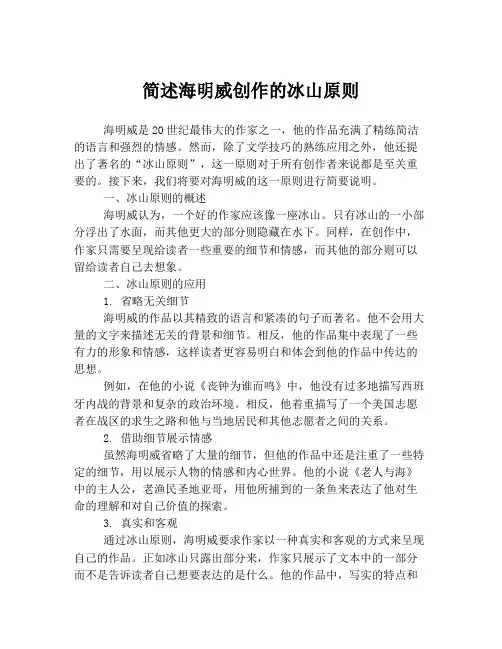 简述海明威创作的冰山原则

海明威是20世纪最伟大的作家之一，他的作品充满了精练简洁的语言和强烈的情感。然而，除了文学技巧的熟练应用之外，他还提出了著名的“冰山原则”，这一原则对于所有创作者来说都是至关重要的。接下来，我们将要对海明威的这一原则进行简要说明。

一、冰山原则的概述

海明威认为，一个好的作家应该像一座冰山。只有冰山的一小部分浮出了水面，而其他更大的部分则隐藏在水下。同样，在创作中，作家只需要呈现给读者一些重要的细节和情感，而其他的部分则可以留给读者自己去想象。

二、冰山原则的应用

1. 省略无关细节

海明威的作品以其精致的语言和紧凑的句子而著名。他不会用大量的文字来描述无关的背景和细节。相反，他的作品集中表现了一些有力的形象和情感，这样读者更容易明白和体会到他的作品中传达的思想。

例如，在他的小说《丧钟为谁而鸣》中，他没有过多地描写西班牙内战的背景和复杂的政治环境。相反，他着重描写了一个美国志愿者在战区的求生之路和他与当地居民和其他志愿者之间的关系。

2. 借助细节展示情感

虽然海明威省略了大量的细节，但他的作品中还是注重了一些特定的细节，用以展示人物的情感和内心世界。他的小说《老人与海》中的主人公，老渔民圣地亚哥，用他所捕到的一条鱼来表达了他对生命的理解和对自己价值的探索。

3. 真实和客观

通过冰山原则，海明威要求作家以一种真实和客观的方式来呈现自己的作品。正如冰山只露出部分来，作家只展示了文本中的一部分而不是告诉读者自己想要表达的是什么。他的作品中，写实的特点和